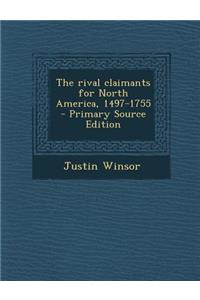 The rival claimants for North America, 1497-1755 - Primary Source Edition

Justin Winsor